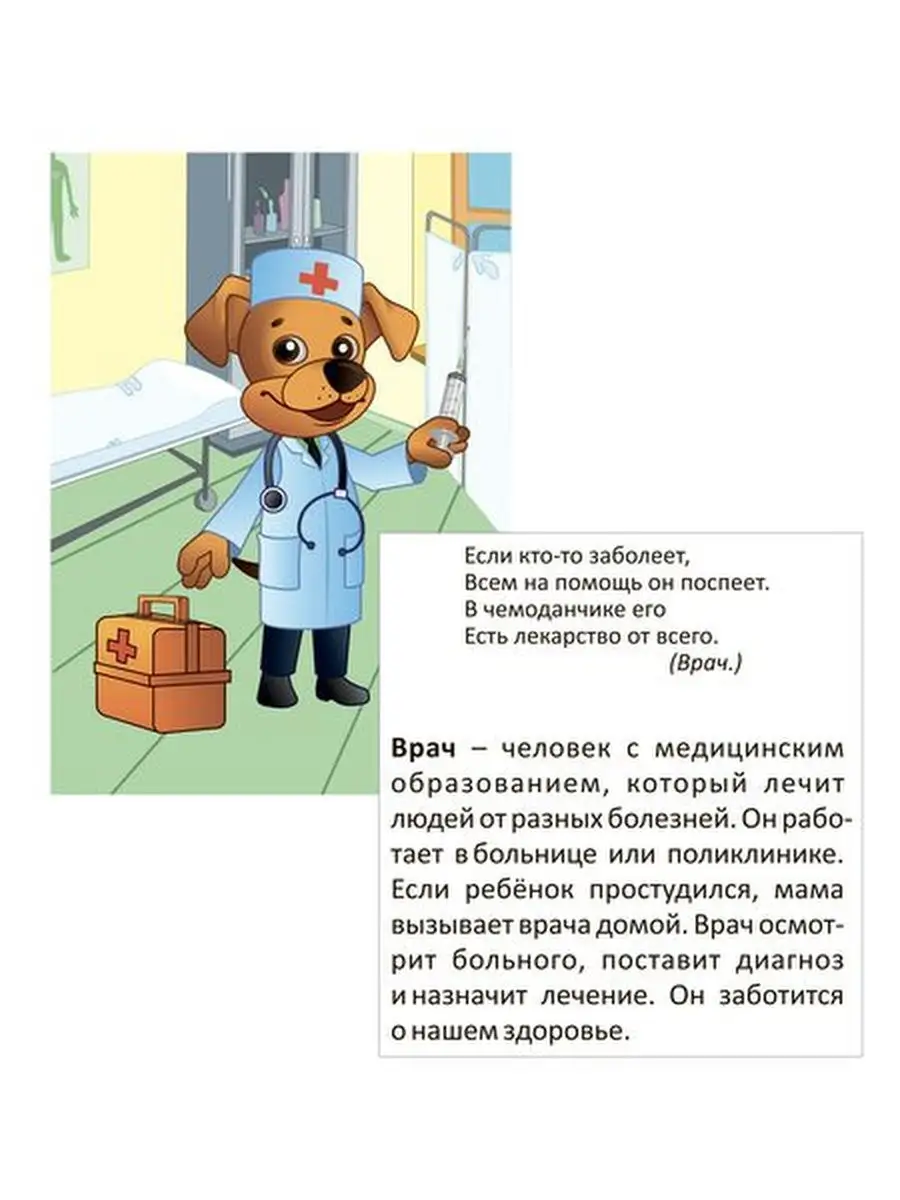 Если кто-то заболеет,
Всем на помощь он поспеет.
В чемоданчике его
Есть лекарство от всего.
(Врач.)

Врач – человек с медицинским образованием, который лечит людей от разных болезней. Он работает в больнице или поликлинике. Если ребёнок простудился, мама вызывает врача домой. Врач осмотрит больного, поставит диагноз и назначит лечение. Он заботится о нашем здоровье.